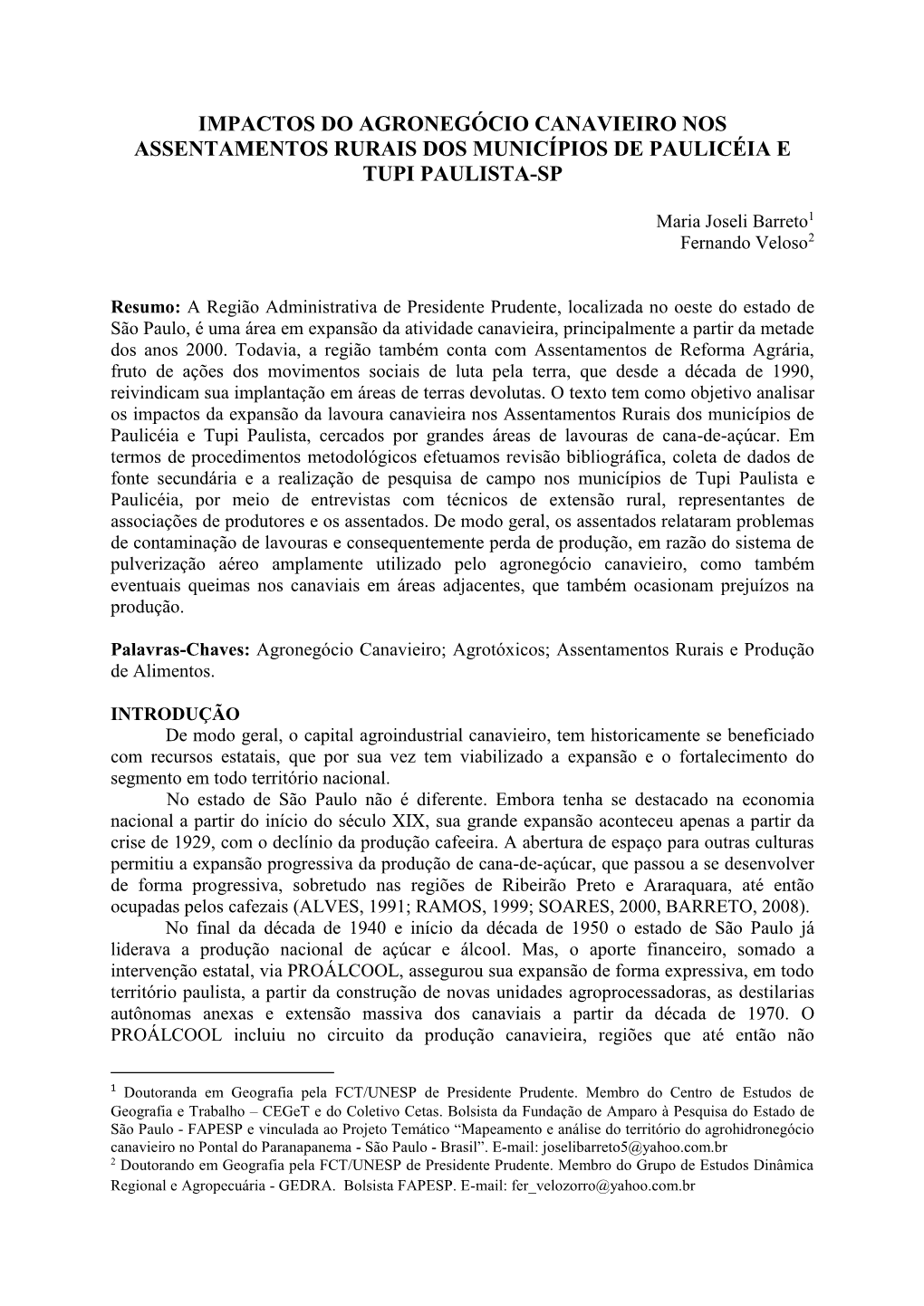 IMPACTOS DO AGRONEGÓCIO CANAVIEIRO NOS ASSENTAMENTOS RURAIS DOS MUNICÍPIOS DE PAULICÉIA E TUPI PAULISTA-SP

Maria Joseli Barreto$^1$
Fernando Veloso$^2$

Resumo: A Região Administrativa de Presidente Prudente, localizada no oeste do estado de São Paulo, é uma área em expansão da atividade canavieira, principalmente a partir da metade dos anos 2000. Todavia, a região também conta com Assentamentos de Reforma Agrária, fruto de ações dos movimentos sociais de luta pela terra, que desde a década de 1990, reivindicam sua implantação em áreas de terras devolutas. O texto tem como objetivo analisar os impactos da expansão da lavoura canavieira nos Assentamentos Rurais dos municípios de Paulicéia e Tupi Paulista, cercados por grandes áreas de lavouras de cana-de-açúcar. Em termos de procedimentos metodológicos efetuamos revisão bibliográfica, coleta de dados de fonte secundária e a realização de pesquisa de campo nos municípios de Tupi Paulista e Paulicéia, por meio de entrevistas com técnicos de extensão rural, representantes de associações de produtores e os assentados. De modo geral, os assentados relataram problemas de contaminação de lavouras e consequentemente perda de produção, em razão do sistema de pulverização aéreo amplamente utilizado pelo agronegócio canavieiro, como também eventuais queimas nos canaviais em áreas adjacentes, que também ocasionam prejuízos na produção.

Palavras-Chaves: Agronegócio Canavieiro; Agrotóxicos; Assentamentos Rurais e Produção de Alimentos.

INTRODUÇÃO
De modo geral, o capital agroindustrial canavieiro, tem historicamente se beneficiado com recursos estatais, que por sua vez tem viabilizado a expansão e o fortalecimento do segmento em todo território nacional.

No estado de São Paulo não é diferente. Embora tenha se destacado na economia nacional a partir do início do século XIX, sua grande expansão aconteceu apenas a partir da crise de 1929, com o declínio da produção cafeeira. A abertura de espaço para outras culturas permitiu a expansão progressiva da produção de cana-de-açúcar, que passou a se desenvolver de forma progressiva, sobretudo nas regiões de Ribeirão Preto e Araraquara, até então ocupadas pelos cafezais (ALVES, 1991; RAMOS, 1999; SOARES, 2000, BARRETO, 2008).

No final da década de 1940 e início da década de 1950 o estado de São Paulo já liderava a produção nacional de açúcar e álcool. Mas, o aporte financeiro, somado a intervenção estatal, via PROÁLCOOL, assegurou sua expansão de forma expressiva, em todo território paulista, a partir da construção de novas unidades agroprocessadoras, as destilarias autônomas anexas e extensão massiva dos canaviais a partir da década de 1970. O PROÁLCOOL incluiu no circuito da produção canavieira, regiões que até então não

$^1$ Doutoranda em Geografia pela FCT/UNESP de Presidente Prudente. Membro do Centro de Estudos de Geografia e Trabalho – CEGeT e do Coletivo Cetas. Bolsista da Fundação de Amparo à Pesquisa do Estado de São Paulo - FAPESP e vinculada ao Projeto Temático “Mapeamento e análise do território do agrohidronegócio canavieiro no Pontal do Paranapanema - São Paulo - Brasil”. E-mail: joselibarreto5@yahoo.com.br
$^2$ Doutorando em Geografia pela FCT/UNESP de Presidente Prudente. Membro do Grupo de Estudos Dinâmica Regional e Agropecuária - GEDRA. Bolsista FAPESP. E-mail: fer_velozorro@yahoo.com.br